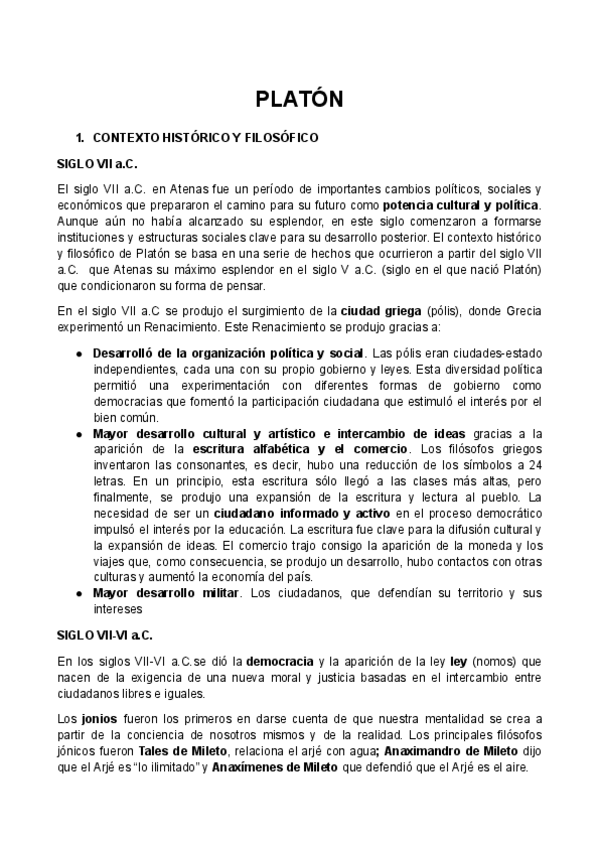 PLATÓN

1. CONTEXTO HISTÓRICO Y FILOSÓFICO

SIGLO VII a.C.

El siglo VII a.C. en Atenas fue un período de importantes cambios políticos, sociales y económicos que prepararon el camino para su futuro como potencia cultural y política. Aunque aún no había alcanzado su esplendor, en este siglo comenzaron a formarse instituciones y estructuras sociales clave para su desarrollo posterior. El contexto histórico y filosófico de Platón se basa en una serie de hechos que ocurrieron a partir del siglo VII a.C. que Atenas su máximo esplendor en el siglo V a.C. (siglo en el que nació Platón) que condicionaron su forma de pensar.

En el siglo VII a.C se produjo el surgimiento de la ciudad griega (pólis), donde Grecia experimentó un Renacimiento. Este Renacimiento se produjo gracias a:

- Desarrolló de la organización política y social. Las pólis eran ciudades-estado independientes, cada una con su propio gobierno y leyes. Esta diversidad política permitió una experimentación con diferentes formas de gobierno como democracias que fomentó la participación ciudadana que estimuló el interés por el bien común.
- Mayor desarrollo cultural y artístico e intercambio de ideas gracias a la aparición de la escritura alfabética y el comercio. Los filósofos griegos inventaron las consonantes, es decir, hubo una reducción de los símbolos a 24 letras. En un principio, esta escritura sólo llegó a las clases más altas, pero finalmente, se produjo una expansión de la escritura y lectura al pueblo. La necesidad de ser un ciudadano informado y activo en el proceso democrático impulsó el interés por la educación. La escritura fue clave para la difusión cultural y la expansión de ideas. El comercio trajo consigo la aparición de la moneda y los viajes que, como consecuencia, se produjo un desarrollo, hubo contactos con otras culturas y aumentó la economía del país.
- Mayor desarrollo militar. Los ciudadanos, que defendían su territorio y sus intereses

SIGLO VII-VI a.C.

En los siglos VII-VI a.C.se dió la democracia y la aparición de la ley ley (nomos) que nacen de la exigencia de una nueva moral y justicia basadas en el intercambio entre ciudadanos libres e iguales.

Los jonios fueron los primeros en darse cuenta de que nuestra mentalidad se crea a partir de la conciencia de nosotros mismos y de la realidad. Los principales filósofos jónicos fueron Tales de Mileto, relaciona el arjé con agua; Anaximandro de Mileto dijo que el Arjé es "lo ilimitado" y Anaxímenes de Mileto que defendió que el Arjé es el aire.